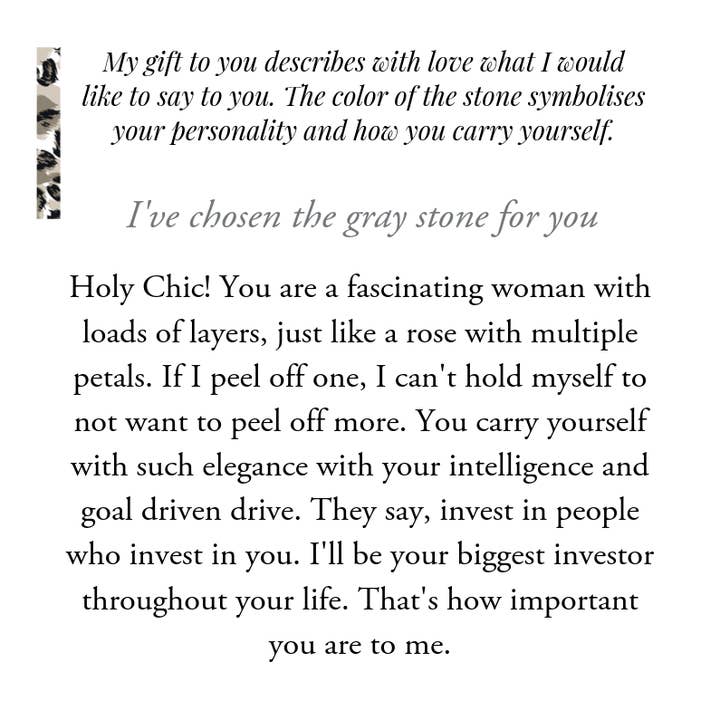 My gift to you describes with love what I would like to say to you. The color of the stone symbolises your personality and how you carry yourself.

I've chosen the gray stone for you

Holy Chic! You are a fascinating woman with loads of layers, just like a rose with multiple petals. If I peel off one, I can't hold myself to not want to peel off more. You carry yourself with such elegance with your intelligence and goal driven drive. They say, invest in people who invest in you. I'll be your biggest investor throughout your life. That's how important you are to me.